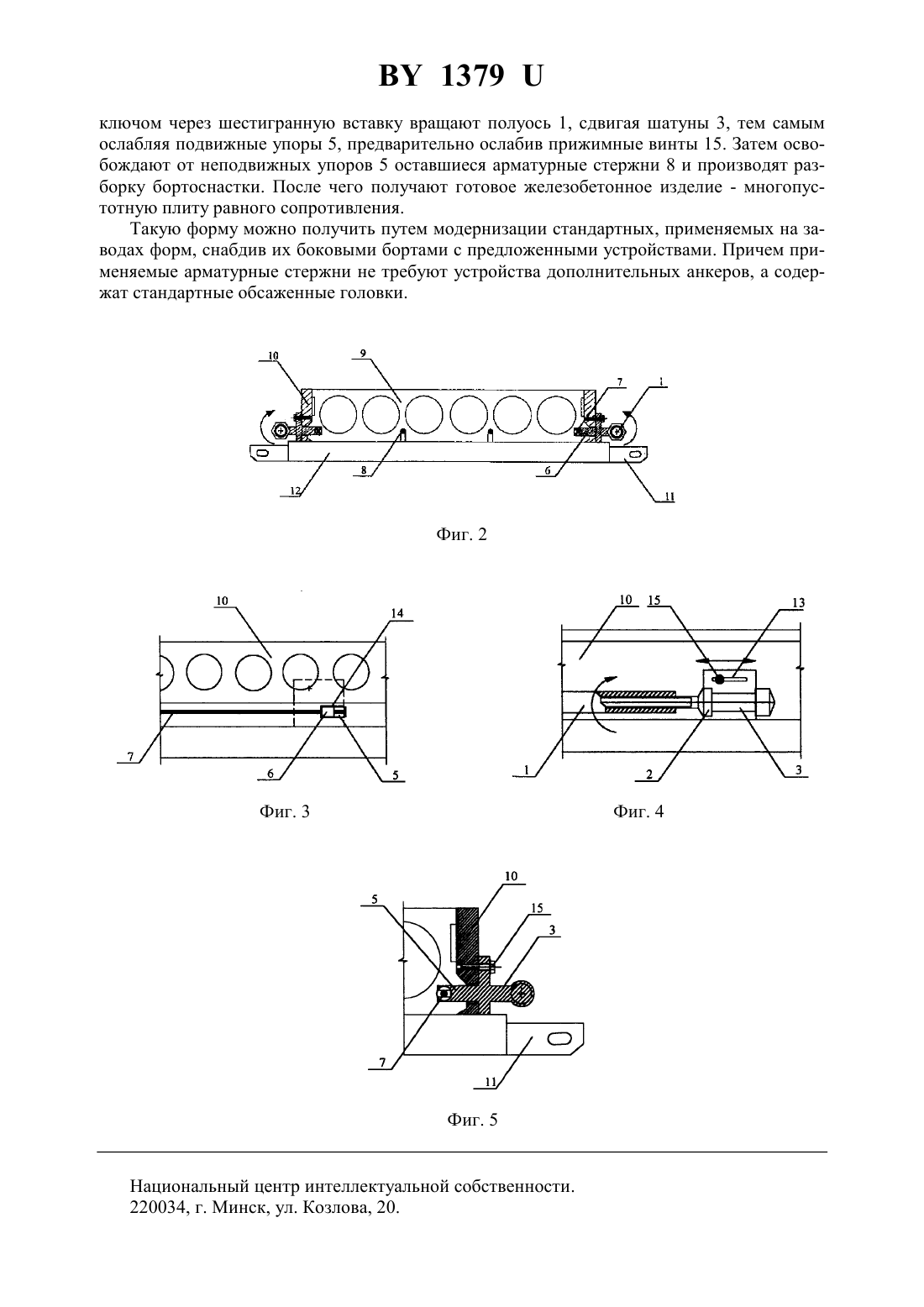 BY 1379 U

ключом через шестигранную вставку вращают полуось 1, сдвигая шатуны 3, тем самым ослабляя подвижные упоры 5, предварительно ослабив прижимные винты 15. Затем освобождают от неподвижных упоров 5 оставшиеся арматурные стержни 8 и производят разборку бортоснастки. После чего получают готовое железобетонное изделие - многопустотную плиту равного сопротивления.

Такую форму можно получить путем модернизации стандартных, применяемых на заводах форм, снабдив их боковыми бортами с предложенными устройствами. Причем применяемые арматурные стержни не требуют устройства дополнительных анкеров, а содержат стандартные обсаженные головки.

10
9
7
1
8
6
12
11

Фиг. 2

10
14
7
6
5

Фиг. 3

10
15
13
1
2
3

Фиг. 4

10
5
15
3
7
11

Фиг. 5

Национальный центр интеллектуальной собственности.
220034, г. Минск, ул. Козлова, 20.